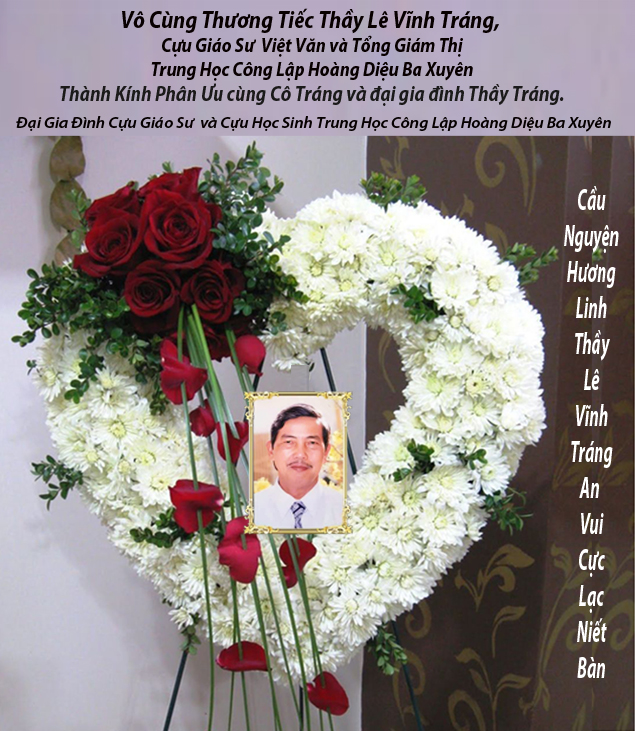 Vô Cùng Thương Tiếc Thầy Lê Vĩnh Tráng,
Cựu Giáo Sư Việt Văn và Tổng Giám Thị
Trung Học Công Lập Hoàng Diệu Ba Xuyên
Thành Kính Phân Ưu cùng Cô Tráng và đại gia đình Thầy Tráng.

Đại Gia Đình Cựu Giáo Sư và Cựu Học Sinh Trung Học Công Lập Hoàng Diệu Ba Xuyên

Cầu
Nguyện
Hương
Linh
Thầy
Lê
Vĩnh
Tráng
An
Vui
Cực
Lạc
Niết
Bàn